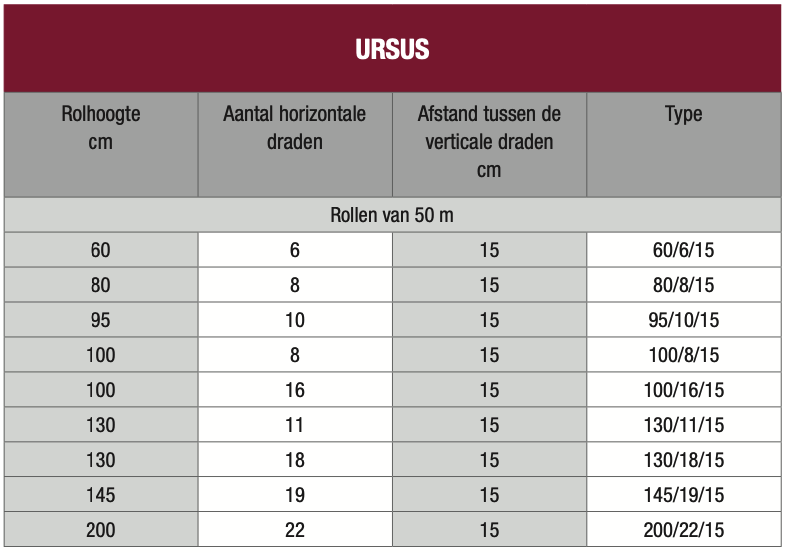 URSUS

| Rolhoogte cm | Aantal horizontale draden | Afstand tussen de verticale draden cm | Type |
|---|---|---|---|
| Rollen van 50 m | | | |
| 60 | 6 | 15 | 60/6/15 |
| 80 | 8 | 15 | 80/8/15 |
| 95 | 10 | 15 | 95/10/15 |
| 100 | 8 | 15 | 100/8/15 |
| 100 | 16 | 15 | 100/16/15 |
| 130 | 11 | 15 | 130/11/15 |
| 130 | 18 | 15 | 130/18/15 |
| 145 | 19 | 15 | 145/19/15 |
| 200 | 22 | 15 | 200/22/15 |